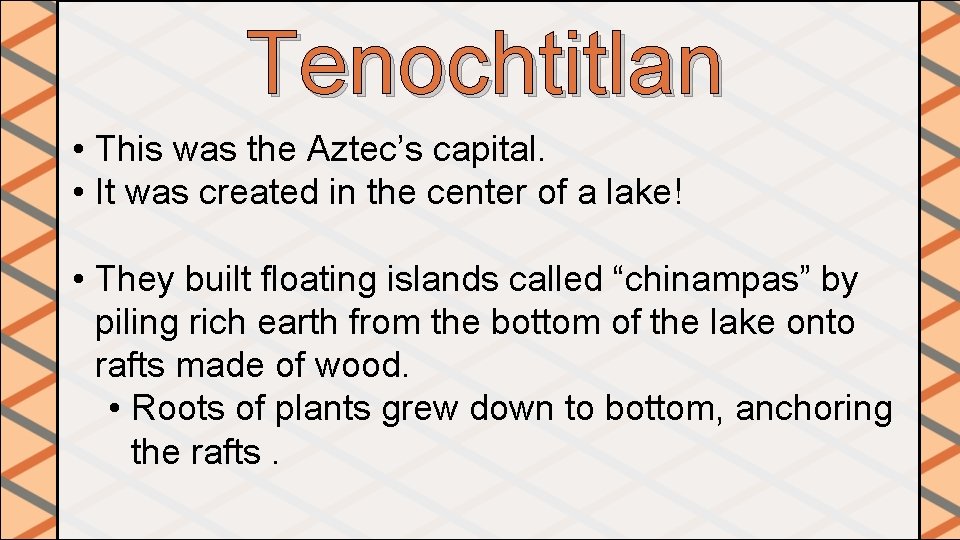 Tenochtitlan

• This was the Aztec’s capital.
• It was created in the center of a lake!

• They built floating islands called “chinampas” by piling rich earth from the bottom of the lake onto rafts made of wood.
  • Roots of plants grew down to bottom, anchoring the rafts .